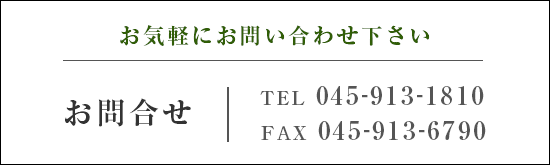 お気軽にお問い合わせ下さい

お問合せ

TEL 045-913-1810
FAX 045-913-6790